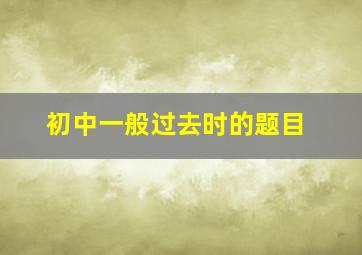 初中一般过去时的题目